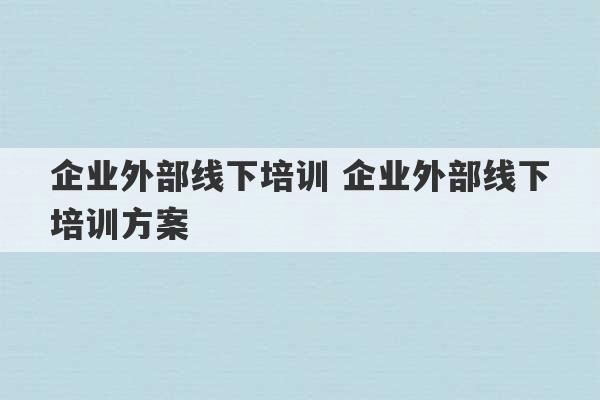 企业外部线下培训 企业外部线下培训方案